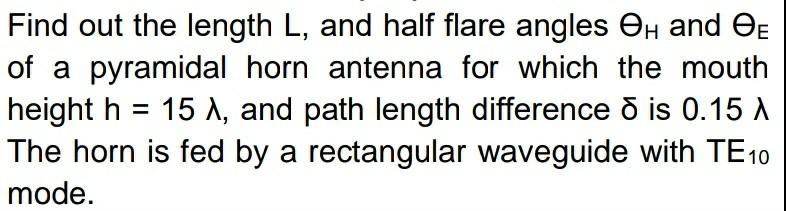 Find out the length L, and half flare angles $\Theta_H$ and $\Theta_E$ of a pyramidal horn antenna for which the mouth height h = 15 λ, and path length difference δ is 0.15 λ The horn is fed by a rectangular waveguide with $TE_{10}$ mode.